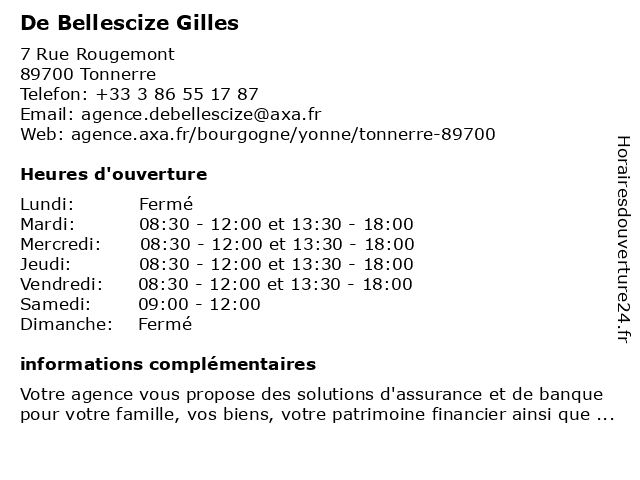 De Bellescize Gilles

7 Rue Rougemont
89700 Tonnerre
Telefon: +33 3 86 55 17 87
Email: agence.debellescize@axa.fr
Web: agence.axa.fr/bourgogne/yonne/tonnerre-89700

Heures d'ouverture

| | |
|---|---|
| Lundi: | Fermé |
| Mardi: | 08:30 - 12:00 et 13:30 - 18:00 |
| Mercredi: | 08:30 - 12:00 et 13:30 - 18:00 |
| Jeudi: | 08:30 - 12:00 et 13:30 - 18:00 |
| Vendredi: | 08:30 - 12:00 et 13:30 - 18:00 |
| Samedi: | 09:00 - 12:00 |
| Dimanche: | Fermé |

informations complémentaires

Votre agence vous propose des solutions d'assurance et de banque pour votre famille, vos biens, votre patrimoine financier ainsi que ...

Horairesdouverture24.fr